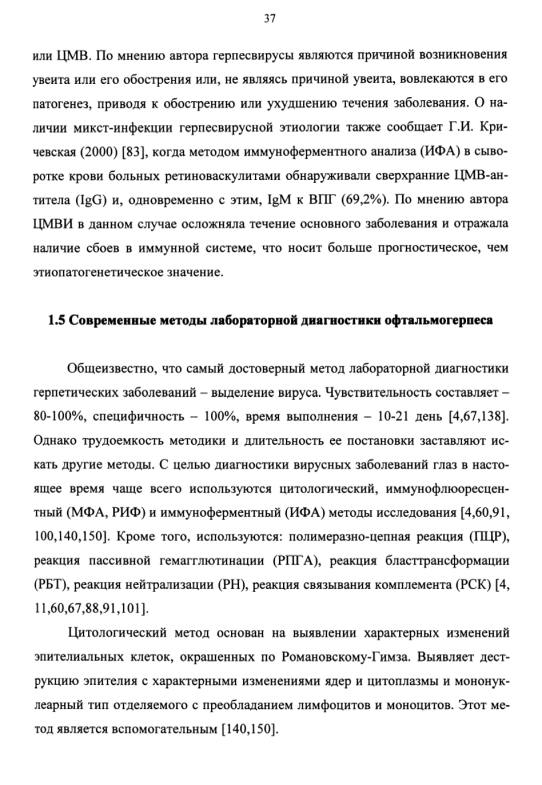 37

или ЦМВ. По мнению автора герпесвирусы являются причиной возникновения увеита или его обострения или, не являясь причиной увеита, вовлекаются в его патогенез, приводя к обострению или ухудшению течения заболевания. О наличии микст-инфекции герпесвирусной этиологии также сообщает Г.И. Кричевская (2000) [83], когда методом иммуноферментного анализа (ИФА) в сыворотке крови больных ретиноваскулитами обнаруживали сверхранние ЦМВ-антитела (IgG) и, одновременно с этим, IgM к ВПГ (69,2%). По мнению автора ЦМВИ в данном случае осложняла течение основного заболевания и отражала наличие сбоев в иммунной системе, что носит больше прогностическое, чем этиопатогенетическое значение.

1.5 Современные методы лабораторной диагностики офтальмогерпеса

Общеизвестно, что самый достоверный метод лабораторной диагностики герпетических заболеваний – выделение вируса. Чувствительность составляет – 80-100%, специфичность – 100%, время выполнения – 10-21 день [4,67,138]. Однако трудоемкость методики и длительность ее постановки заставляют искать другие методы. С целью диагностики вирусных заболеваний глаз в настоящее время чаще всего используются цитологический, иммунофлюоресцентный (МФА, РИФ) и иммуноферментный (ИФА) методы исследования [4,60,91, 100,140,150]. Кроме того, используются: полимеразно-цепная реакция (ПЦР), реакция пассивной гемагглютинации (РПГА), реакция бласттрансформации (РБТ), реакция нейтрализации (РН), реакция связывания комплемента (РСК) [4, 11,60,67,88,91,101].

Цитологический метод основан на выявлении характерных изменений эпителиальных клеток, окрашенных по Романовскому-Гимза. Выявляет деструкцию эпителия с характерными изменениями ядер и цитоплазмы и мононуклеарный тип отделяемого с преобладанием лимфоцитов и моноцитов. Этот метод является вспомогательным [140,150].